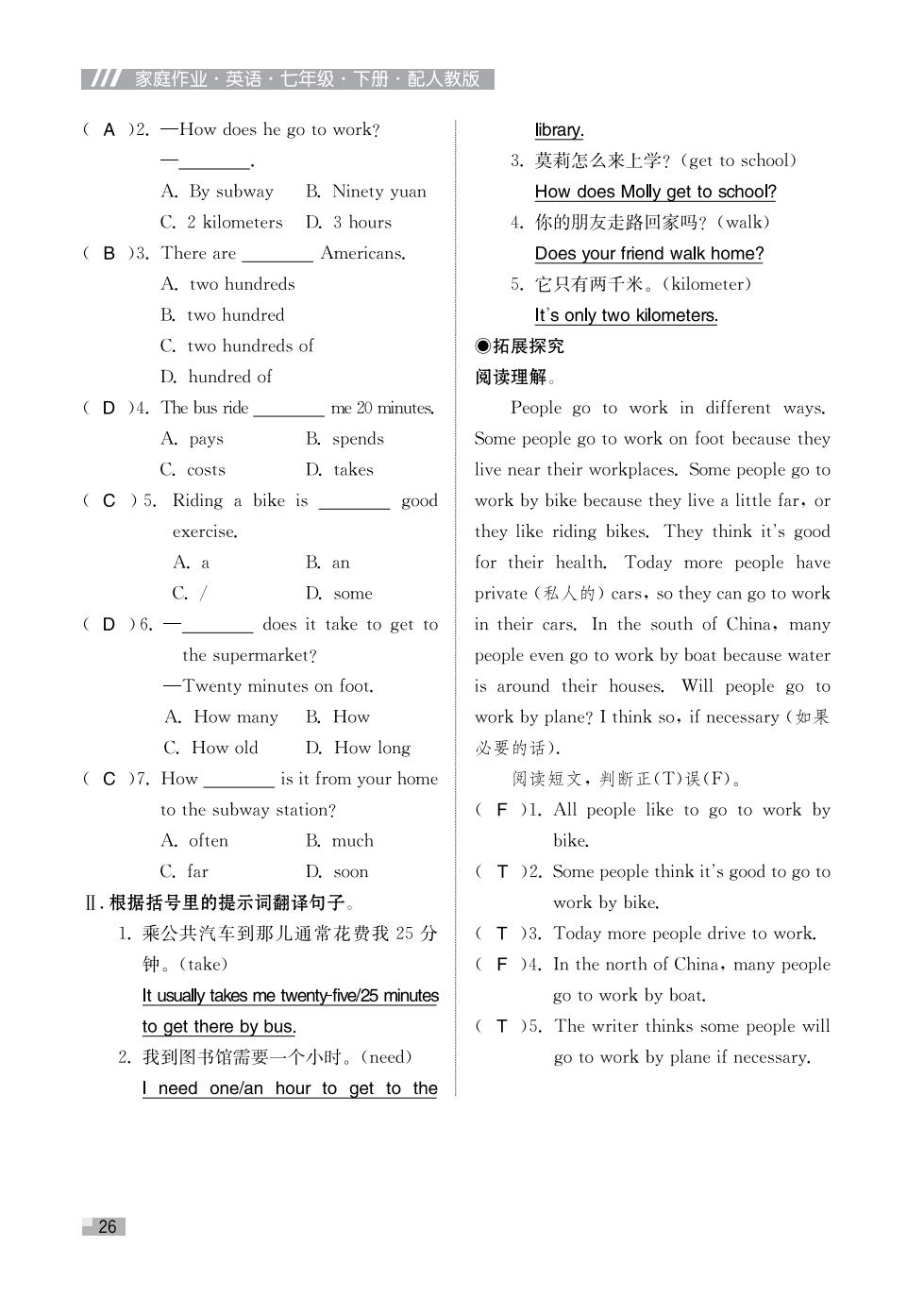 家庭作业·英语·七年级·下册·配人教版

( A )2. —How does he go to work?
—________.
A. By subway B. Ninety yuan
C. 2 kilometers D. 3 hours

( B )3. There are ________ Americans.
A. two hundreds
B. two hundred
C. two hundreds of
D. hundred of

( D )4. The bus ride ________ me 20 minutes.
A. pays B. spends
C. costs D. takes

( C )5. Riding a bike is ________ good exercise.
A. a B. an
C. / D. some

( D )6. —________ does it take to get to the supermarket?
—Twenty minutes on foot.
A. How many B. How
C. How old D. How long

( C )7. How ________ is it from your home to the subway station?
A. often B. much
C. far D. soon

Ⅱ. 根据括号里的提示词翻译句子。
1. 乘公共汽车到那儿通常花费我 25 分钟。(take)
It usually takes me twenty-five/25 minutes to get there by bus.
2. 我到图书馆需要一个小时。(need)
I need one/an hour to get to the library.
3. 莫莉怎么来上学?(get to school)
How does Molly get to school?
4. 你的朋友走路回家吗?(walk)
Does your friend walk home?
5. 它只有两千米。(kilometer)
It's only two kilometers.

◉拓展探究
阅读理解。

People go to work in different ways. Some people go to work on foot because they live near their workplaces. Some people go to work by bike because they live a little far, or they like riding bikes. They think it's good for their health. Today more people have private (私人的) cars, so they can go to work in their cars. In the south of China, many people even go to work by boat because water is around their houses. Will people go to work by plane? I think so, if necessary (如果必要的话).

阅读短文,判断正(T)误(F)。
( F )1. All people like to go to work by bike.
( T )2. Some people think it's good to go to work by bike.
( T )3. Today more people drive to work.
( F )4. In the north of China, many people go to work by boat.
( T )5. The writer thinks some people will go to work by plane if necessary.

26